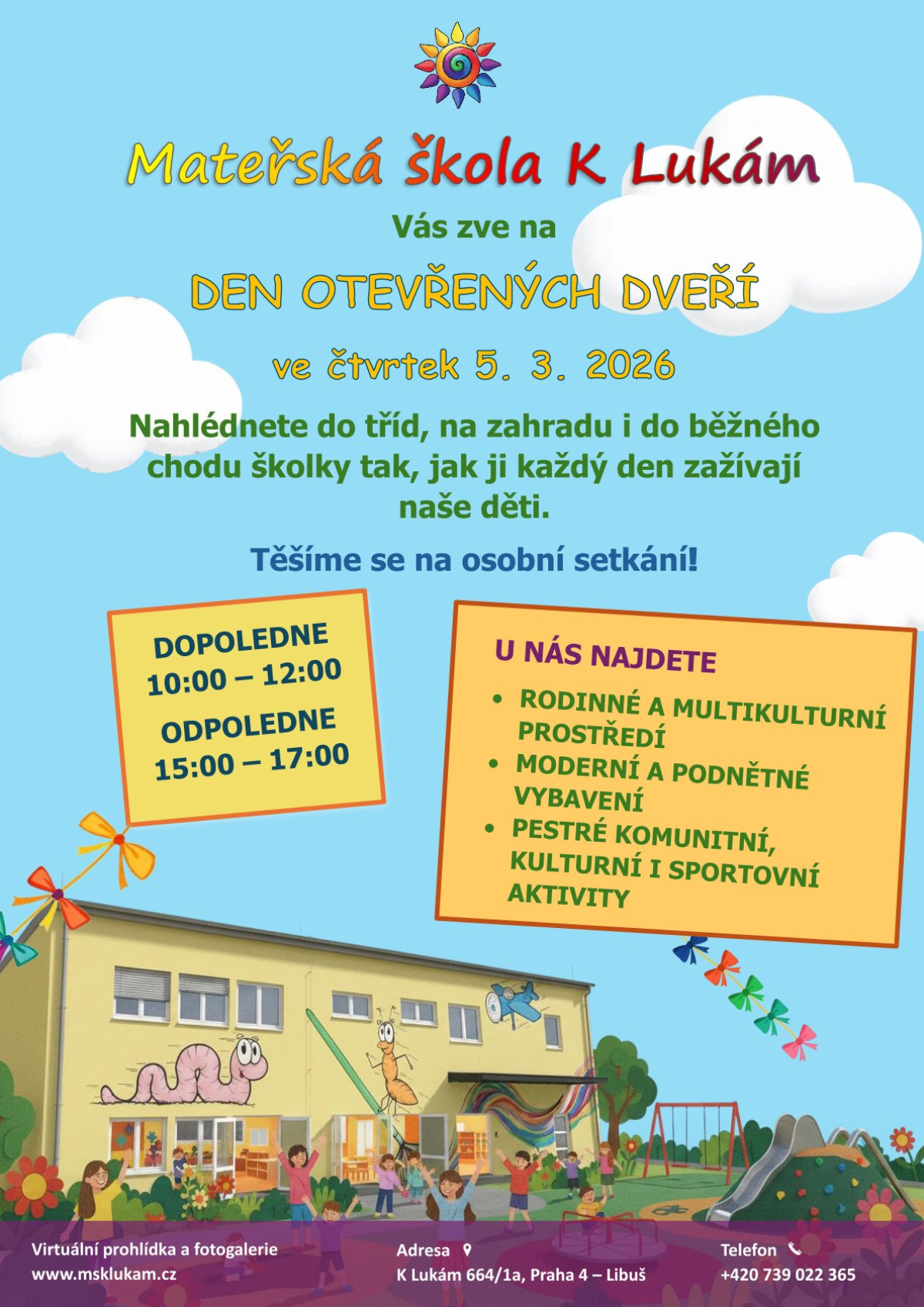 Mateřská škola K Lukám

Vás zve na

DEN OTEVŘENÝCH DVEŘÍ

ve čtvrtek 5. 3. 2026

Nahlédnete do tříd, na zahradu i do běžného chodu školky tak, jak ji každý den zažívají naše děti.

Těšíme se na osobní setkání!

DOPOLEDNE
10:00 – 12:00
ODPOLEDNE
15:00 – 17:00

U NÁS NAJDETE

• RODINNÉ A MULTIKULTURNÍ PROSTŘEDÍ
• MODERNÍ A PODNĚTNÉ VYBAVENÍ
• PESTRÉ KOMUNITNÍ, KULTURNÍ I SPORTOVNÍ AKTIVITY

Virtuální prohlídka a fotogalerie
www.msklukam.cz

Adresa
K Lukám 664/1a, Praha 4 – Libuš

Telefon
+420 739 022 365